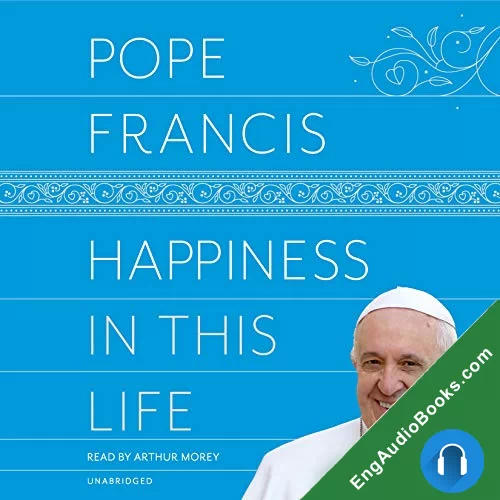 POPE FRANCIS

HAPPINESS IN THIS LIFE

READ BY ARTHUR MOREY

UNABRIDGED

EngAudioBooks.com